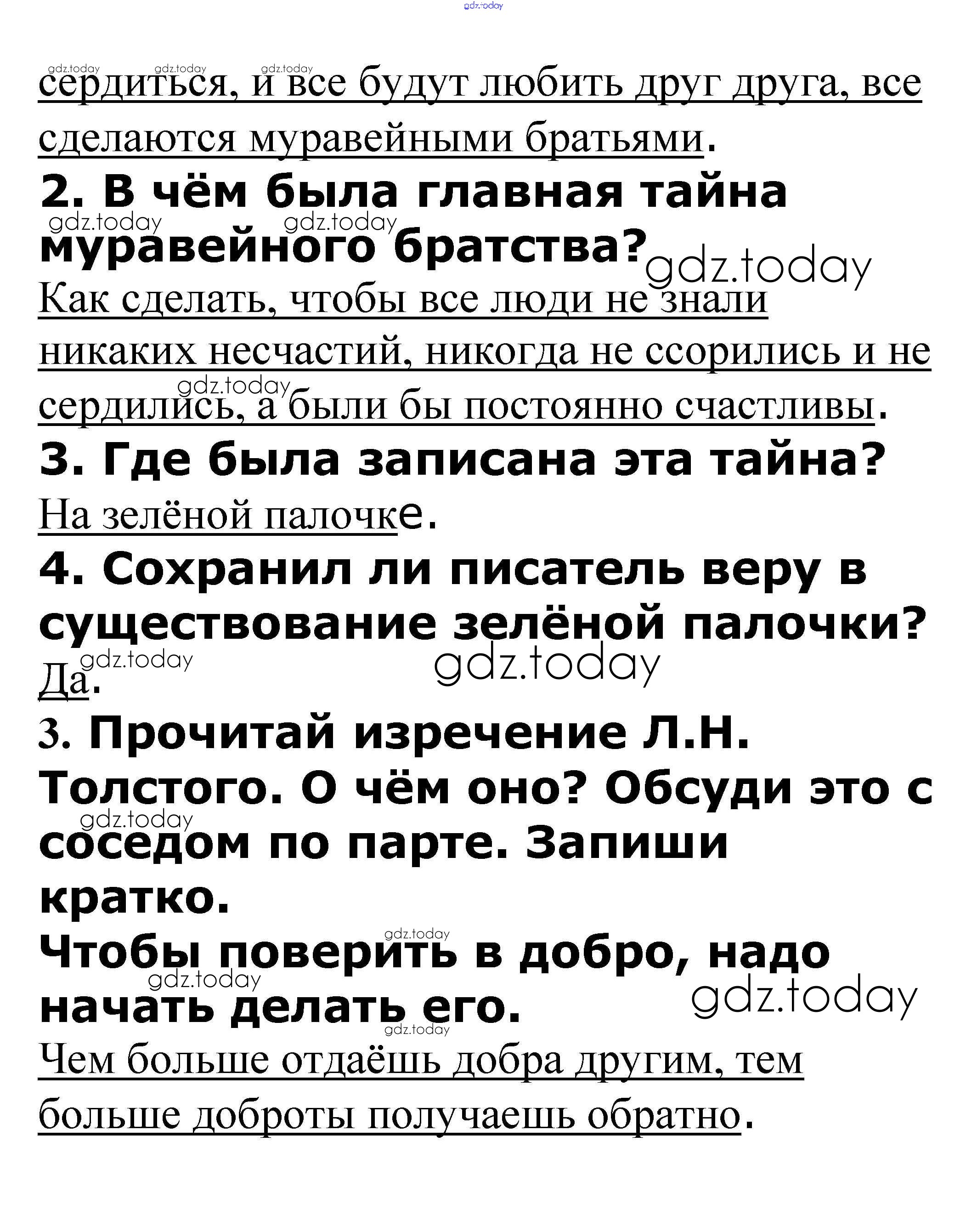 сердиться, и все будут любить друг друга, все сделаются муравейными братьями.

2. В чём была главная тайна муравейного братства?

Как сделать, чтобы все люди не знали никаких несчастий, никогда не ссорились и не сердились, а были бы постоянно счастливы.

3. Где была записана эта тайна?

На зелёной палочке.

4. Сохранил ли писатель веру в существование зелёной палочки?

Да.

3. Прочитай изречение Л.Н. Толстого. О чём оно? Обсуди это с соседом по парте. Запиши кратко.

Чтобы поверить в добро, надо начать делать его.

Чем больше отдаёшь добра другим, тем больше доброты получаешь обратно.

gdz.today